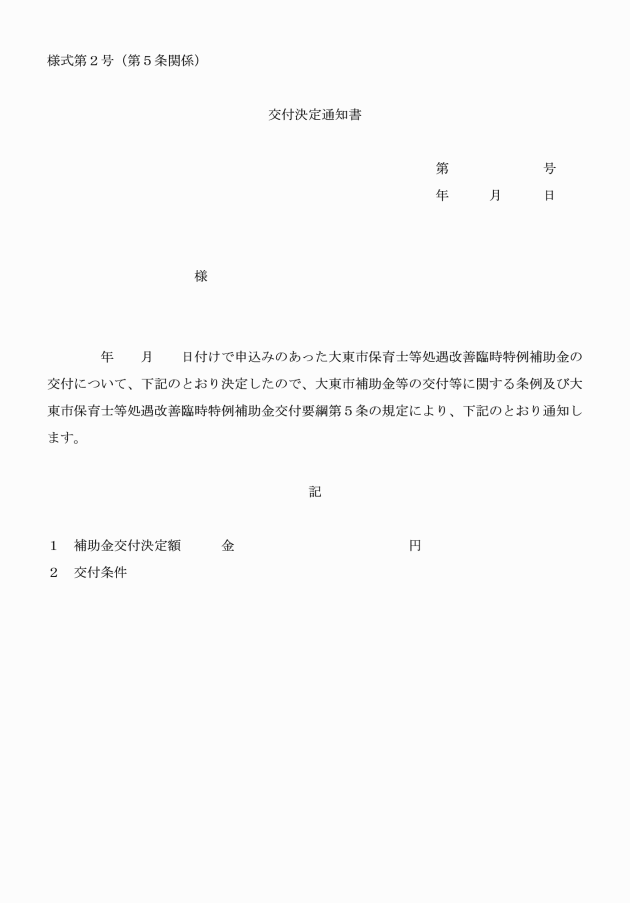 様式第２号（第５条関係）

交付決定通知書

第　　　　　号
年　　月　　日

様

年　　月　　日付けで申込みのあった大東市保育士等処遇改善臨時特例補助金の交付について、下記のとおり決定したので、大東市補助金等の交付等に関する条例及び大東市保育士等処遇改善臨時特例補助金交付要綱第５条の規定により、下記のとおり通知します。

記

１　補助金交付決定額　　金　　　　　　　　円
２　交付条件